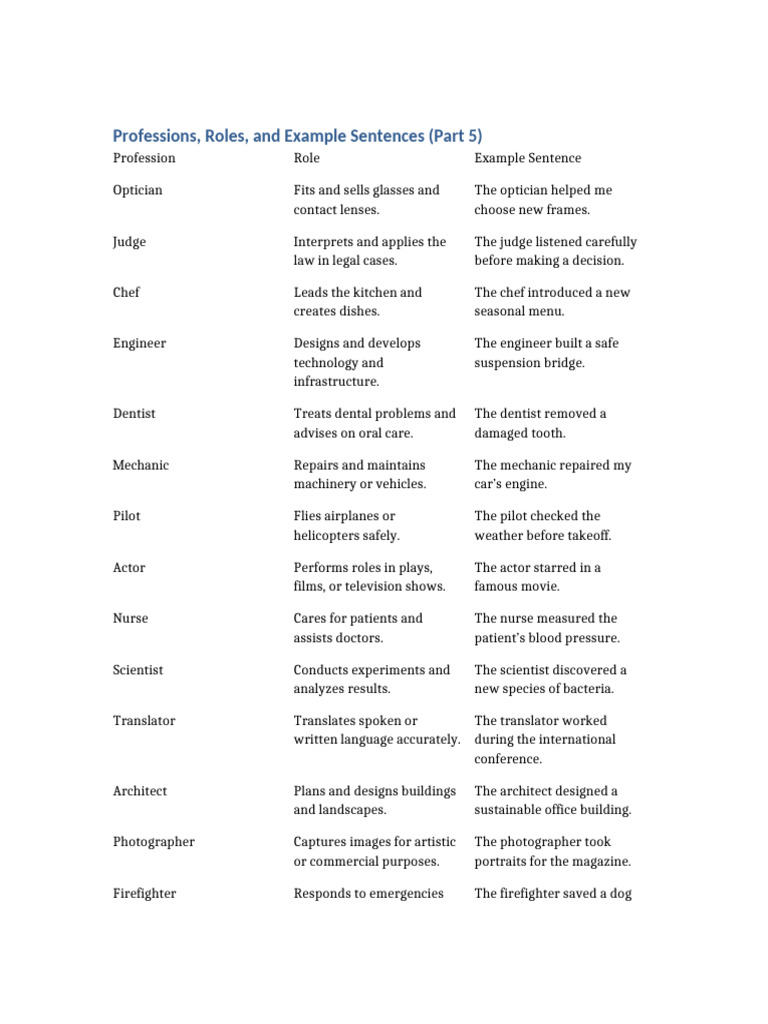 Professions, Roles, and Example Sentences (Part 5)

| Profession | Role | Example Sentence |
|---|---|---|
| Optician | Fits and sells glasses and contact lenses. | The optician helped me choose new frames. |
| Judge | Interprets and applies the law in legal cases. | The judge listened carefully before making a decision. |
| Chef | Leads the kitchen and creates dishes. | The chef introduced a new seasonal menu. |
| Engineer | Designs and develops technology and infrastructure. | The engineer built a safe suspension bridge. |
| Dentist | Treats dental problems and advises on oral care. | The dentist removed a damaged tooth. |
| Mechanic | Repairs and maintains machinery or vehicles. | The mechanic repaired my car's engine. |
| Pilot | Flies airplanes or helicopters safely. | The pilot checked the weather before takeoff. |
| Actor | Performs roles in plays, films, or television shows. | The actor starred in a famous movie. |
| Nurse | Cares for patients and assists doctors. | The nurse measured the patient's blood pressure. |
| Scientist | Conducts experiments and analyzes results. | The scientist discovered a new species of bacteria. |
| Translator | Translates spoken or written language accurately. | The translator worked during the international conference. |
| Architect | Plans and designs buildings and landscapes. | The architect designed a sustainable office building. |
| Photographer | Captures images for artistic or commercial purposes. | The photographer took portraits for the magazine. |
| Firefighter | Responds to emergencies | The firefighter saved a dog |